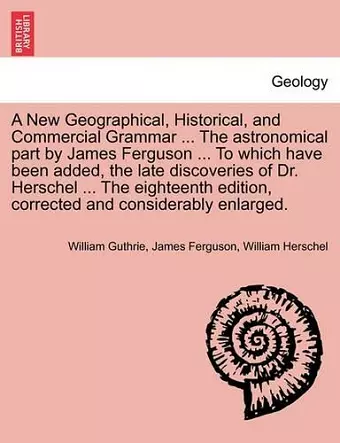 BRITISH LIBRARY

Geology

A New Geographical, Historical, and Commercial Grammar ... The astronomical part by James Ferguson ... To which have been added, the late discoveries of Dr. Herschel ... The eighteenth edition, corrected and considerably enlarged.

William Guthrie, James Ferguson, William Herschel